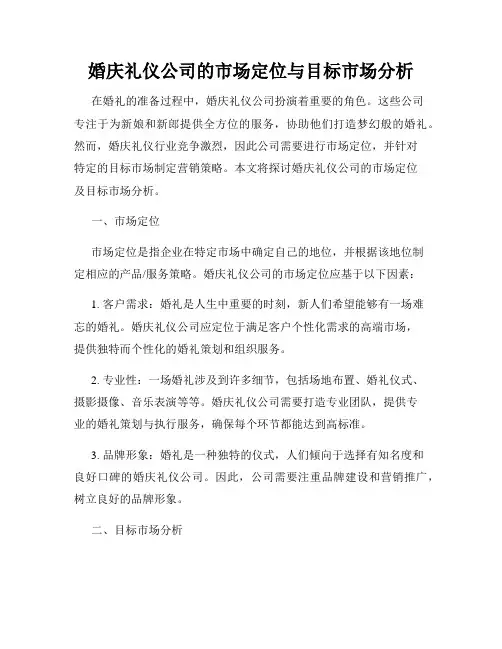 婚庆礼仪公司的市场定位与目标市场分析

在婚礼的准备过程中，婚庆礼仪公司扮演着重要的角色。这些公司专注于为新娘和新郎提供全方位的服务，协助他们打造梦幻般的婚礼。然而，婚庆礼仪行业竞争激烈，因此公司需要进行市场定位，并针对特定的目标市场制定营销策略。本文将探讨婚庆礼仪公司的市场定位及目标市场分析。

一、市场定位

市场定位是指企业在特定市场中确定自己的地位，并根据该地位制定相应的产品/服务策略。婚庆礼仪公司的市场定位应基于以下因素：

1. 客户需求：婚礼是人生中重要的时刻，新人们希望能够有一场难忘的婚礼。婚庆礼仪公司应定位于满足客户个性化需求的高端市场，提供独特而个性化的婚礼策划和组织服务。

2. 专业性：一场婚礼涉及到许多细节，包括场地布置、婚礼仪式、摄影摄像、音乐表演等等。婚庆礼仪公司需要打造专业团队，提供专业的婚礼策划与执行服务，确保每个环节都能达到高标准。

3. 品牌形象：婚礼是一种独特的仪式，人们倾向于选择有知名度和良好口碑的婚庆礼仪公司。因此，公司需要注重品牌建设和营销推广，树立良好的品牌形象。

二、目标市场分析